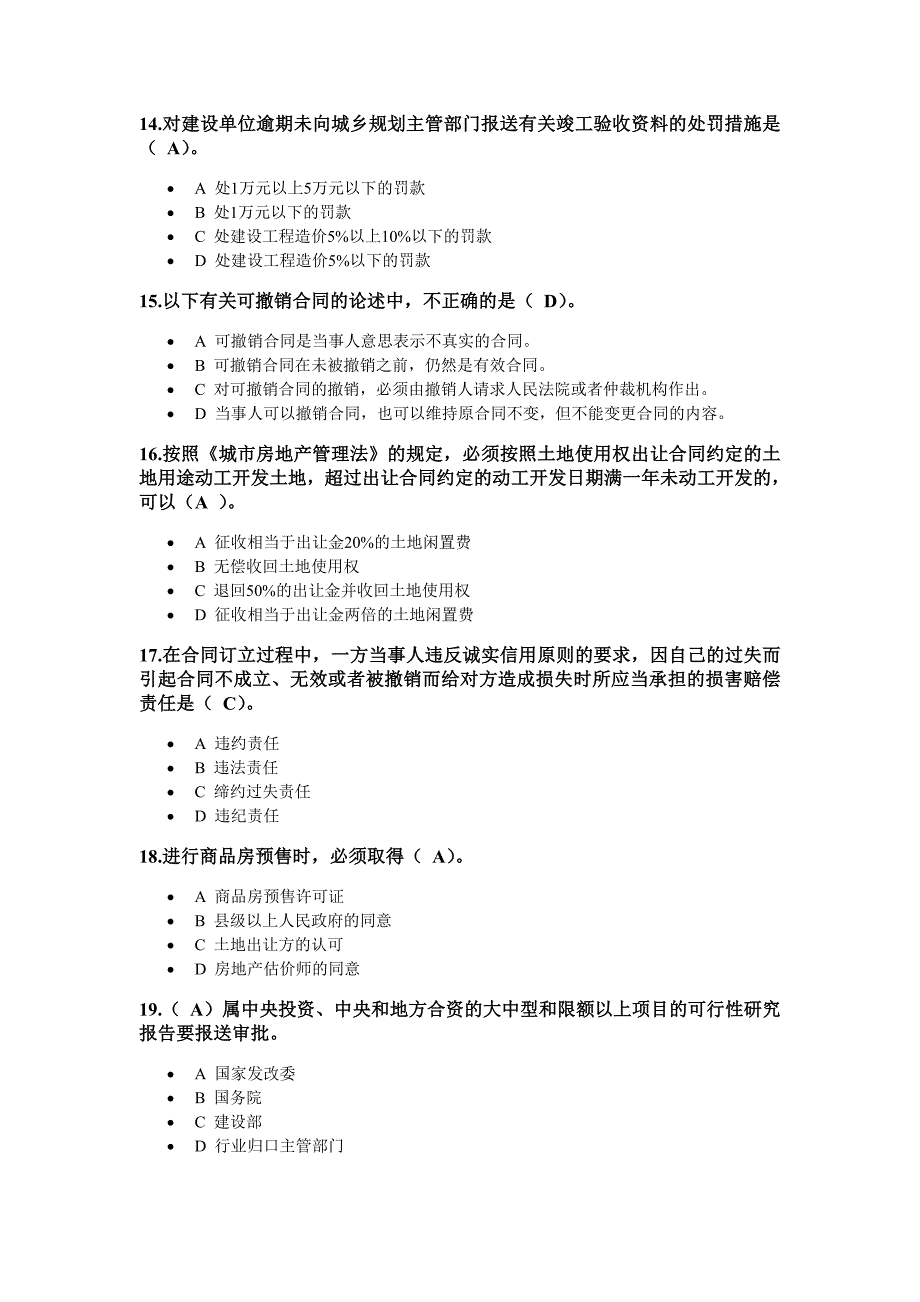 14.对建设单位逾期未向城乡规划主管部门报送有关竣工验收资料的处罚措施是（ A）。

- A 处1万元以上5万元以下的罚款
- B 处1万元以下的罚款
- C 处建设工程造价5%以上10%以下的罚款
- D 处建设工程造价5%以下的罚款

15.以下有关可撤销合同的论述中，不正确的是（ D）。

- A 可撤销合同是当事人意思表示不真实的合同。
- B 可撤销合同在未被撤销之前，仍然是有效合同。
- C 对可撤销合同的撤销，必须由撤销人请求人民法院或者仲裁机构作出。
- D 当事人可以撤销合同，也可以维持原合同不变，但不能变更合同的内容。

16.按照《城市房地产管理法》的规定，必须按照土地使用权出让合同约定的土地用途动工开发土地，超过出让合同约定的动工开发日期满一年未动工开发的，可以（A ）。

- A 征收相当于出让金20%的土地闲置费
- B 无偿收回土地使用权
- C 退回50%的出让金并收回土地使用权
- D 征收相当于出让金两倍的土地闲置费

17.在合同订立过程中，一方当事人违反诚实信用原则的要求，因自己的过失而引起合同不成立、无效或者被撤销而给对方造成损失时所应当承担的损害赔偿责任是（ C）。

- A 违约责任
- B 违法责任
- C 缔约过失责任
- D 违纪责任

18.进行商品房预售时，必须取得（ A）。

- A 商品房预售许可证
- B 县级以上人民政府的同意
- C 土地出让方的认可
- D 房地产估价师的同意

19.（ A）属中央投资、中央和地方合资的大中型和限额以上项目的可行性研究报告要报送审批。

- A 国家发改委
- B 国务院
- C 建设部
- D 行业归口主管部门